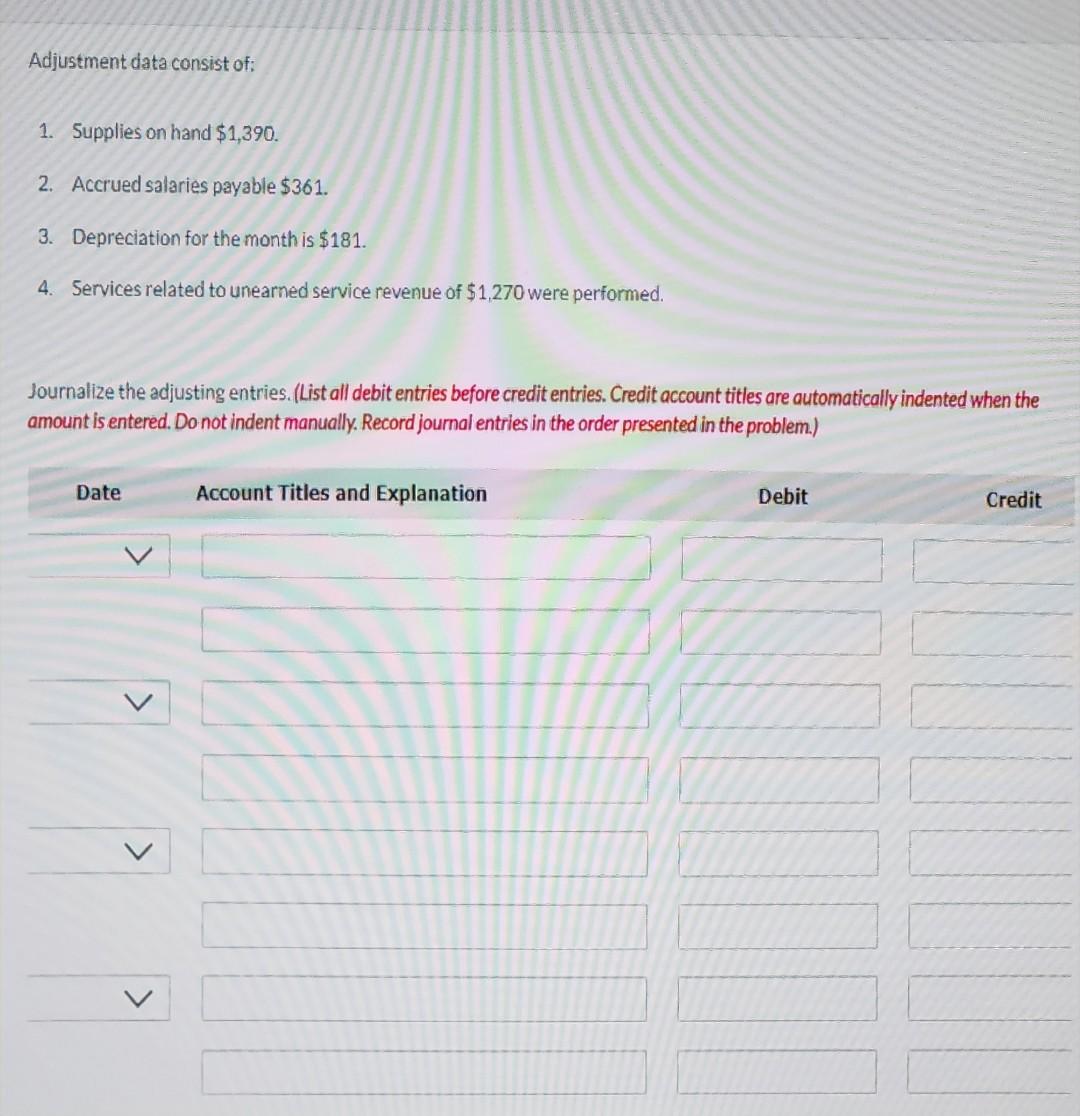 Adjustment data consist of:

1. Supplies on hand \$1,390.

2. Accrued salaries payable \$361.

3. Depreciation for the month is \$181.

4. Services related to unearned service revenue of \$1,270 were performed.

Journalize the adjusting entries. (List all debit entries before credit entries. Credit account titles are automatically indented when the amount is entered. Do not indent manually. Record journal entries in the order presented in the problem.)

| Date | Account Titles and Explanation | Debit | Credit |
|---|---|---|---|
| | | | |
| | | | |
| | | | |
| | | | |
| | | | |
| | | | |
| | | | |
| | | | |